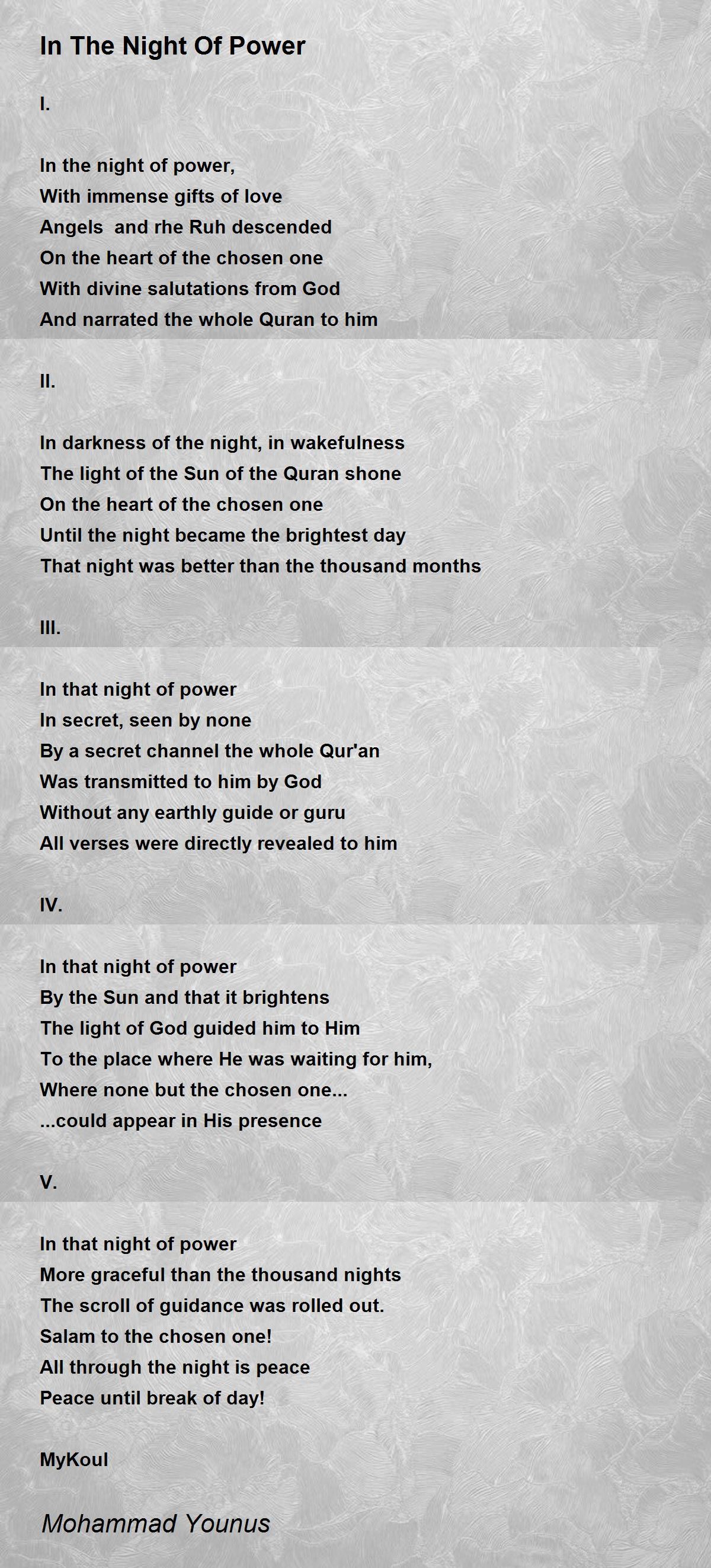 In The Night Of Power

I.

In the night of power,
With immense gifts of love
Angels  and rhe Ruh descended
On the heart of the chosen one
With divine salutations from God
And narrated the whole Quran to him

II.

In darkness of the night, in wakefulness
The light of the Sun of the Quran shone
On the heart of the chosen one
Until the night became the brightest day
That night was better than the thousand months

III.

In that night of power
In secret, seen by none
By a secret channel the whole Qur'an
Was transmitted to him by God
Without any earthly guide or guru
All verses were directly revealed to him

IV.

In that night of power
By the Sun and that it brightens
The light of God guided him to Him
To the place where He was waiting for him,
Where none but the chosen one...
...could appear in His presence

V.

In that night of power
More graceful than the thousand nights
The scroll of guidance was rolled out.
Salam to the chosen one!
All through the night is peace
Peace until break of day!

MyKoul

Mohammad Younus